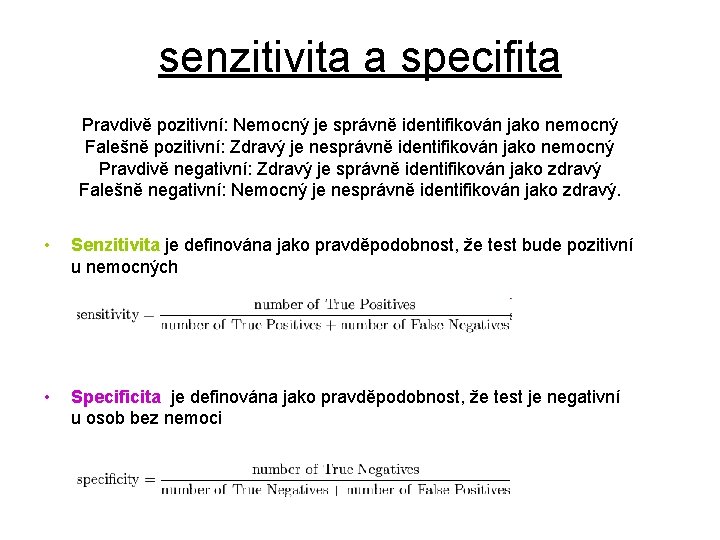 senzitivita a specifita

Pravdivě pozitivní: Nemocný je správně identifikován jako nemocný
Falešně pozitivní: Zdravý je nesprávně identifikován jako nemocný
Pravdivě negativní: Zdravý je správně identifikován jako zdravý
Falešně negativní: Nemocný je nesprávně identifikován jako zdravý.

• Senzitivita je definována jako pravděpodobnost, že test bude pozitivní u nemocných

$\text{sensitivity} = \frac{\text{number of True Positives}}{\text{number of True Positives} + \text{number of False Negatives}}$

• Specificita je definována jako pravděpodobnost, že test je negativní u osob bez nemoci

$\text{specificity} = \frac{\text{number of True Negatives}}{\text{number of True Negatives} + \text{number of False Positives}}$